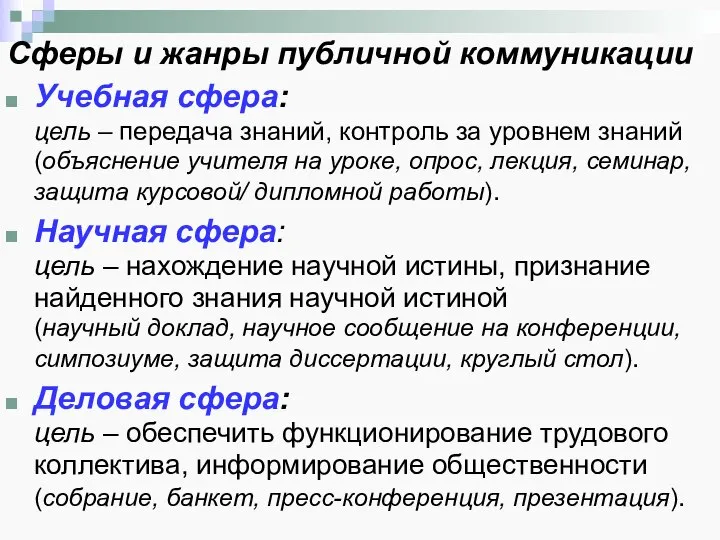 Сферы и жанры публичной коммуникации

Учебная сфера:
цель – передача знаний, контроль за уровнем знаний (объяснение учителя на уроке, опрос, лекция, семинар, защита курсовой/ дипломной работы).

Научная сфера:
цель – нахождение научной истины, признание найденного знания научной истиной (научный доклад, научное сообщение на конференции, симпозиуме, защита диссертации, круглый стол).

Деловая сфера:
цель – обеспечить функционирование трудового коллектива, информирование общественности (собрание, банкет, пресс-конференция, презентация).